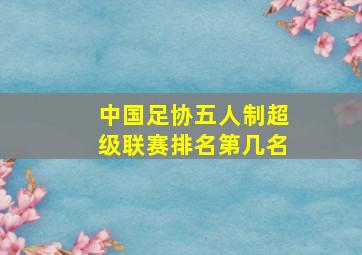 中国足协五人制超级联赛排名第几名